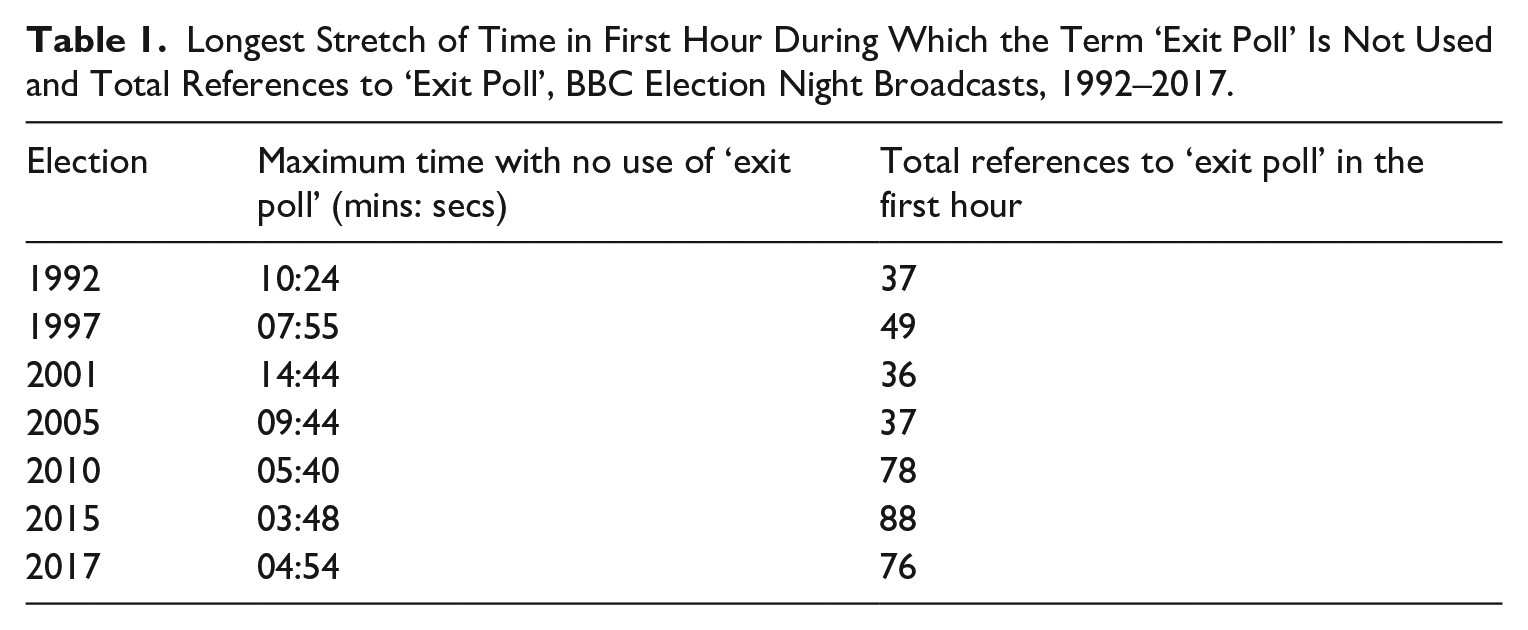 Table 1. Longest Stretch of Time in First Hour During Which the Term 'Exit Poll' Is Not Used and Total References to 'Exit Poll', BBC Election Night Broadcasts, 1992–2017.

| Election | Maximum time with no use of 'exit poll' (mins: secs) | Total references to 'exit poll' in the first hour |
|---|---|---|
| 1992 | 10:24 | 37 |
| 1997 | 07:55 | 49 |
| 2001 | 14:44 | 36 |
| 2005 | 09:44 | 37 |
| 2010 | 05:40 | 78 |
| 2015 | 03:48 | 88 |
| 2017 | 04:54 | 76 |